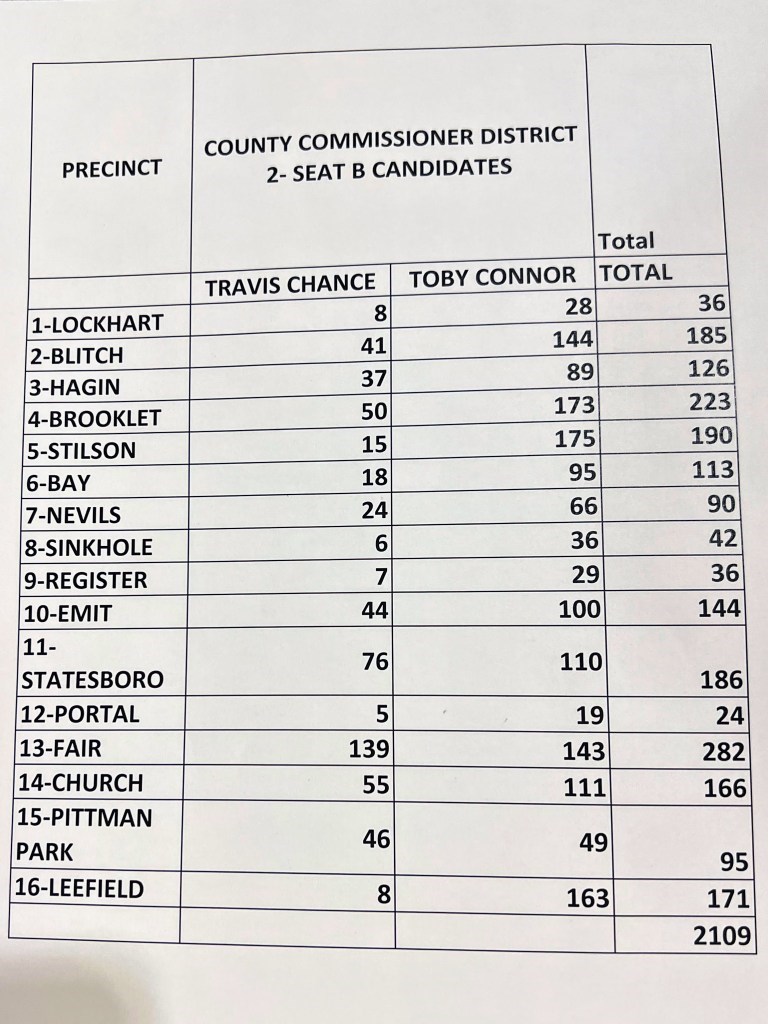 | PRECINCT | COUNTY COMMISSIONER DISTRICT 2- SEAT B CANDIDATES | | Total |
|---|---|---|---|
| | TRAVIS CHANCE | TOBY CONNOR | TOTAL |
| 1-LOCKHART | 8 | 28 | 36 |
| 2-BLITCH | 41 | 144 | 185 |
| 3-HAGIN | 37 | 89 | 126 |
| 4-BROOKLET | 50 | 173 | 223 |
| 5-STILSON | 15 | 175 | 190 |
| 6-BAY | 18 | 95 | 113 |
| 7-NEVILS | 24 | 66 | 90 |
| 8-SINKHOLE | 6 | 36 | 42 |
| 9-REGISTER | 7 | 29 | 36 |
| 10-EMIT | 44 | 100 | 144 |
| 11-STATESBORO | 76 | 110 | 186 |
| 12-PORTAL | 5 | 19 | 24 |
| 13-FAIR | 139 | 143 | 282 |
| 14-CHURCH | 55 | 111 | 166 |
| 15-PITTMAN PARK | 46 | 49 | 95 |
| 16-LEEFIELD | 8 | 163 | 171 |
| | | | 2109 |